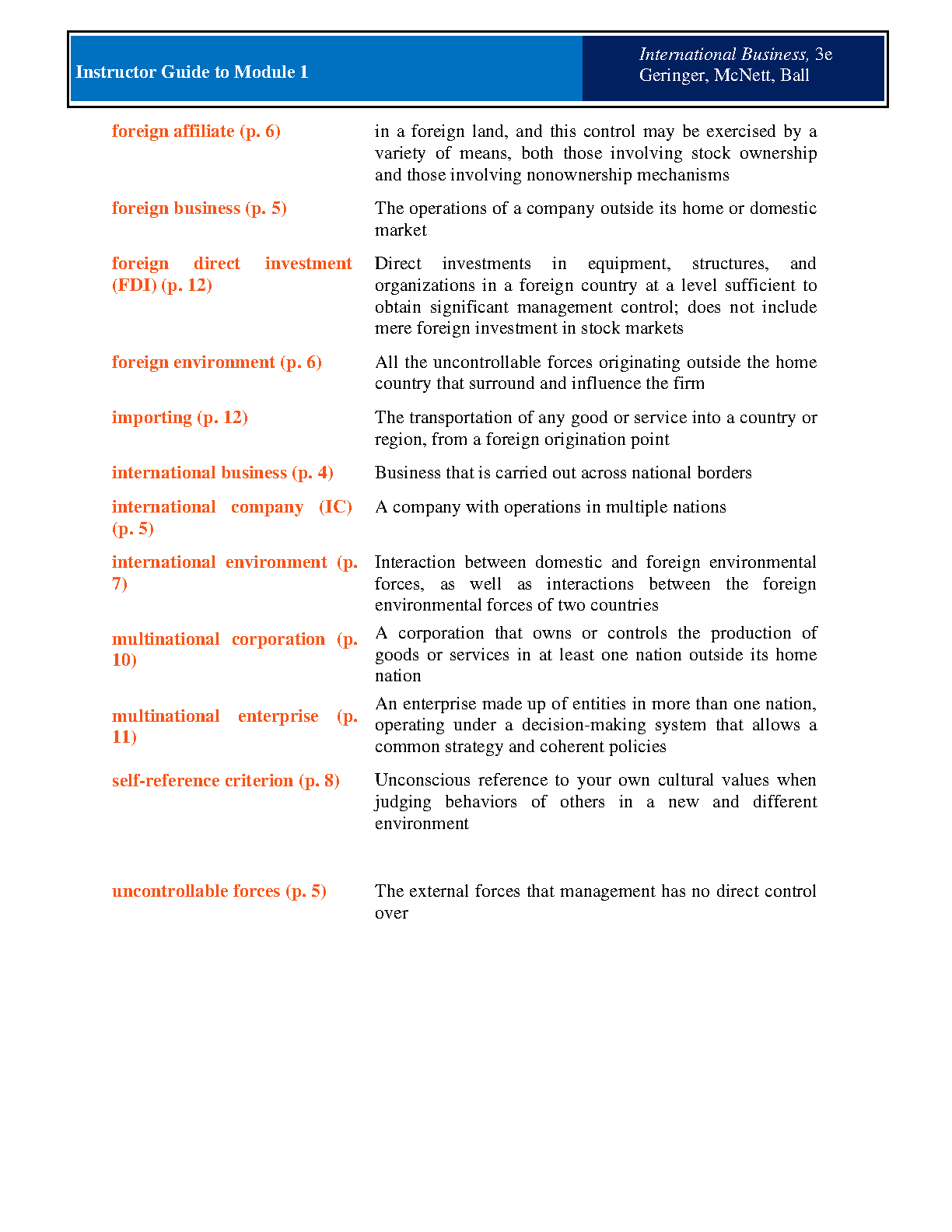 Instructor Guide to Module 1

International Business, 3e
Geringer, McNett, Ball

| | |
|---|---|
| foreign affiliate (p. 6) | in a foreign land, and this control may be exercised by a variety of means, both those involving stock ownership and those involving nonownership mechanisms |
| foreign business (p. 5) | The operations of a company outside its home or domestic market |
| foreign direct investment (FDI) (p. 12) | Direct investments in equipment, structures, and organizations in a foreign country at a level sufficient to obtain significant management control; does not include mere foreign investment in stock markets |
| foreign environment (p. 6) | All the uncontrollable forces originating outside the home country that surround and influence the firm |
| importing (p. 12) | The transportation of any good or service into a country or region, from a foreign origination point |
| international business (p. 4) | Business that is carried out across national borders |
| international company (IC) (p. 5) | A company with operations in multiple nations |
| international environment (p. 7) | Interaction between domestic and foreign environmental forces, as well as interactions between the foreign environmental forces of two countries |
| multinational corporation (p. 10) | A corporation that owns or controls the production of goods or services in at least one nation outside its home nation |
| multinational enterprise (p. 11) | An enterprise made up of entities in more than one nation, operating under a decision-making system that allows a common strategy and coherent policies |
| self-reference criterion (p. 8) | Unconscious reference to your own cultural values when judging behaviors of others in a new and different environment |
| uncontrollable forces (p. 5) | The external forces that management has no direct control over |